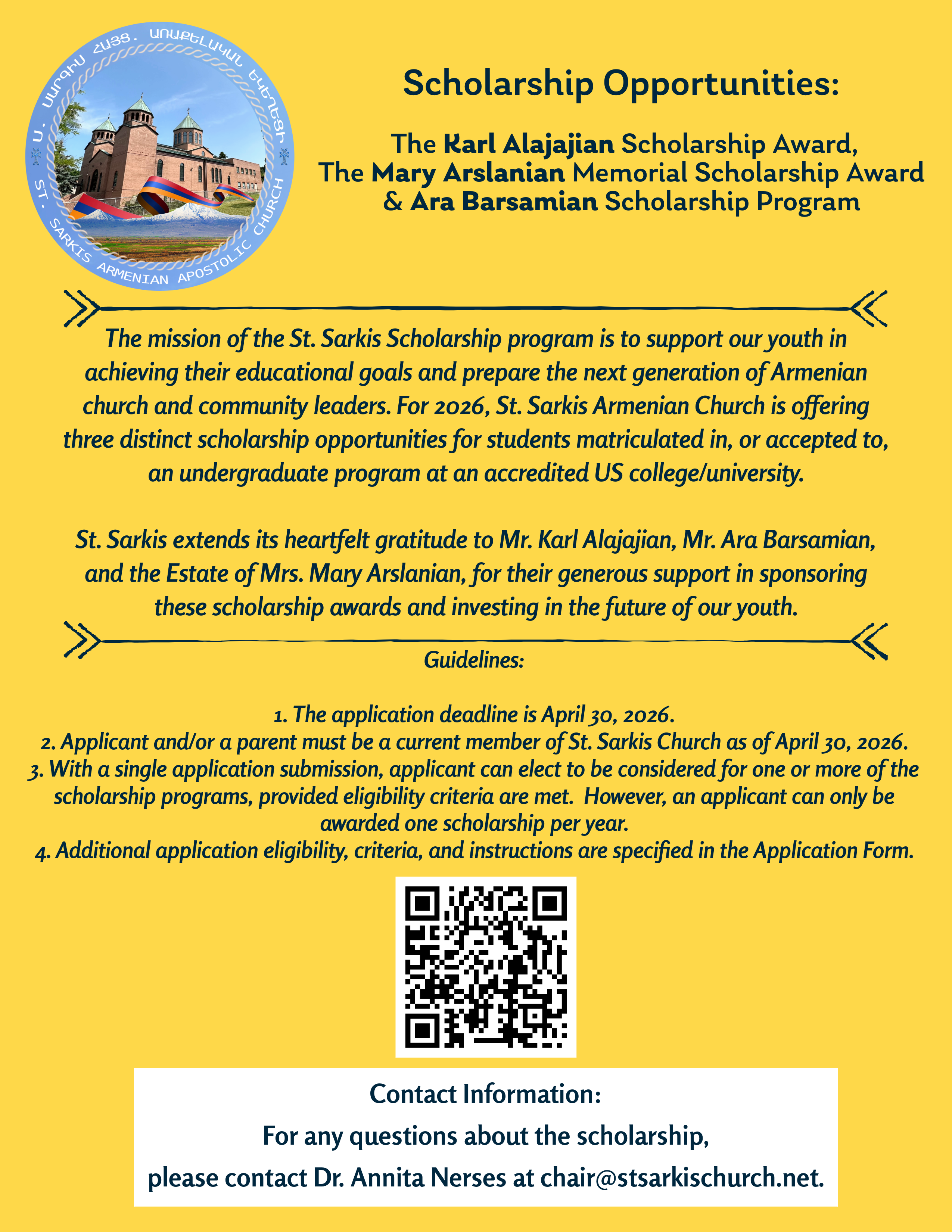 Ս. ՍԱՐԳԻՍ ՀԱՅՑ. ԱՌԱՔԵԼԱԿԱՆ ԵԿԵՂԵՑԻ
ST. SARKIS ARMENIAN APOSTOLIC CHURCH

Scholarship Opportunities:

The Karl Alajajian Scholarship Award,
The Mary Arslanian Memorial Scholarship Award
& Ara Barsamian Scholarship Program

The mission of the St. Sarkis Scholarship program is to support our youth in achieving their educational goals and prepare the next generation of Armenian church and community leaders. For 2026, St. Sarkis Armenian Church is offering three distinct scholarship opportunities for students matriculated in, or accepted to, an undergraduate program at an accredited US college/university.

St. Sarkis extends its heartfelt gratitude to Mr. Karl Alajajian, Mr. Ara Barsamian, and the Estate of Mrs. Mary Arslanian, for their generous support in sponsoring these scholarship awards and investing in the future of our youth.

Guidelines:

1. The application deadline is April 30, 2026.
2. Applicant and/or a parent must be a current member of St. Sarkis Church as of April 30, 2026.
3. With a single application submission, applicant can elect to be considered for one or more of the scholarship programs, provided eligibility criteria are met. However, an applicant can only be awarded one scholarship per year.
4. Additional application eligibility, criteria, and instructions are specified in the Application Form.

Contact Information:
For any questions about the scholarship,
please contact Dr. Annita Nerses at chair@stsarkischurch.net.